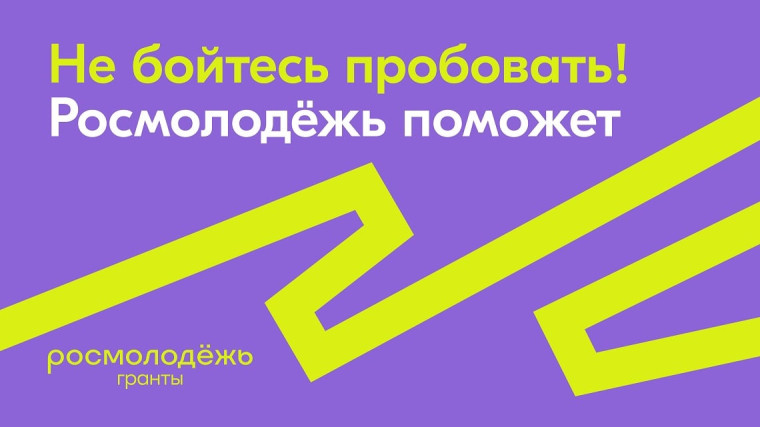 Не бойтесь пробовать!
Росмолодёжь поможет

росмолодёжь
гранты